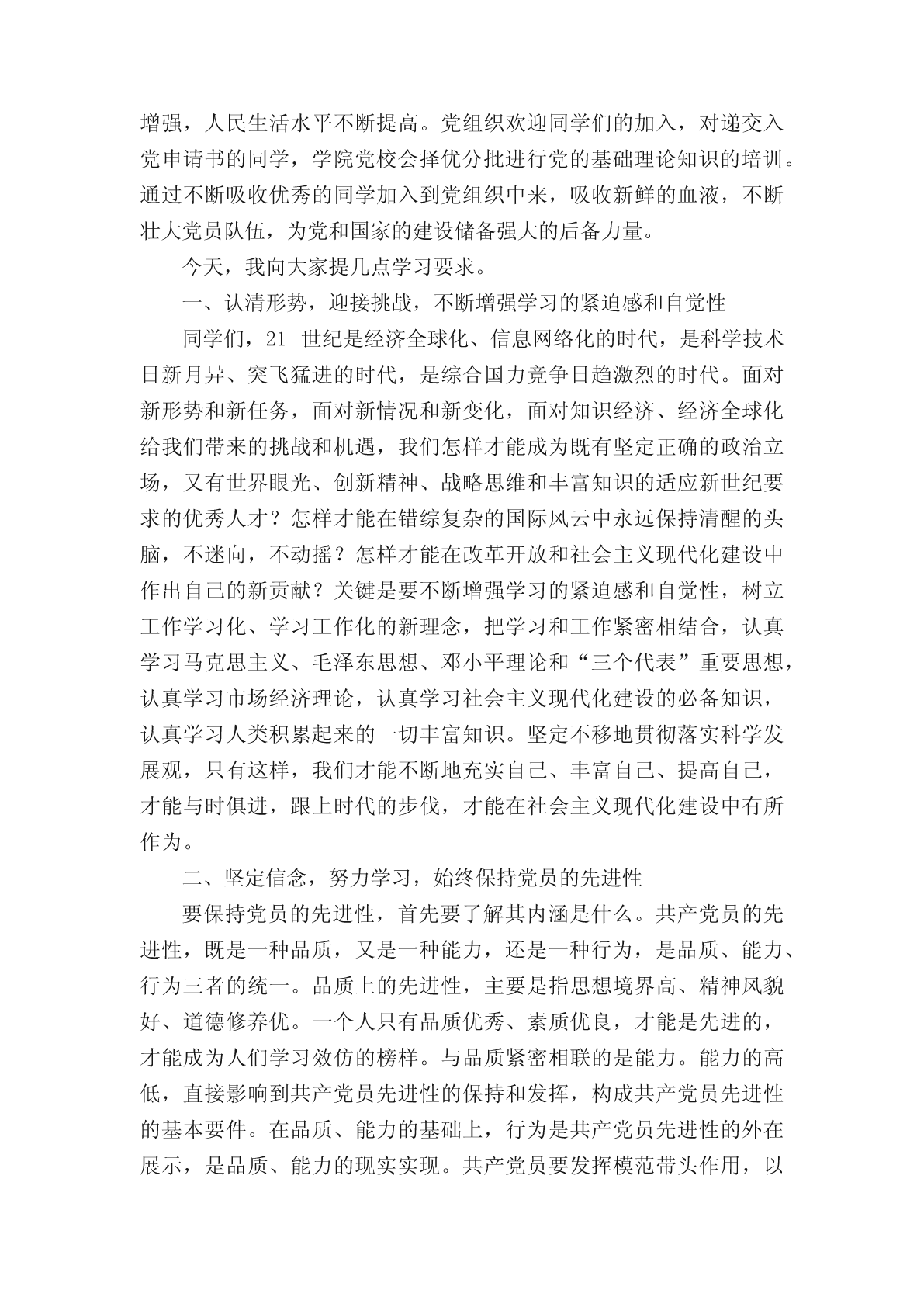 增强，人民生活水平不断提高。党组织欢迎同学们的加入，对递交入党申请书的同学，学院党校会择优分批进行党的基础理论知识的培训。通过不断吸收优秀的同学加入到党组织中来，吸收新鲜的血液，不断壮大党员队伍，为党和国家的建设储备强大的后备力量。

今天，我向大家提几点学习要求。

一、认清形势，迎接挑战，不断增强学习的紧迫感和自觉性

同学们，21 世纪是经济全球化、信息网络化的时代，是科学技术日新月异、突飞猛进的时代，是综合国力竞争日趋激烈的时代。面对新形势和新任务，面对新情况和新变化，面对知识经济、经济全球化给我们带来的挑战和机遇，我们怎样才能成为既有坚定正确的政治立场，又有世界眼光、创新精神、战略思维和丰富知识的适应新世纪要求的优秀人才？怎样才能在错综复杂的国际风云中永远保持清醒的头脑，不迷向，不动摇？怎样才能在改革开放和社会主义现代化建设中作出自己的新贡献？关键是要不断增强学习的紧迫感和自觉性，树立工作学习化、学习工作化的新理念，把学习和工作紧密相结合，认真学习马克思主义、毛泽东思想、邓小平理论和“三个代表”重要思想，认真学习市场经济理论，认真学习社会主义现代化建设的必备知识，认真学习人类积累起来的一切丰富知识。坚定不移地贯彻落实科学发展观，只有这样，我们才能不断地充实自己、丰富自己、提高自己，才能与时俱进，跟上时代的步伐，才能在社会主义现代化建设中有所作为。

二、坚定信念，努力学习，始终保持党员的先进性

要保持党员的先进性，首先要了解其内涵是什么。共产党员的先进性，既是一种品质，又是一种能力，还是一种行为，是品质、能力、行为三者的统一。品质上的先进性，主要是指思想境界高、精神风貌好、道德修养优。一个人只有品质优秀、素质优良，才能是先进的，才能成为人们学习效仿的榜样。与品质紧密相联的是能力。能力的高低，直接影响到共产党员先进性的保持和发挥，构成共产党员先进性的基本要件。在品质、能力的基础上，行为是共产党员先进性的外在展示，是品质、能力的现实实现。共产党员要发挥模范带头作用，以